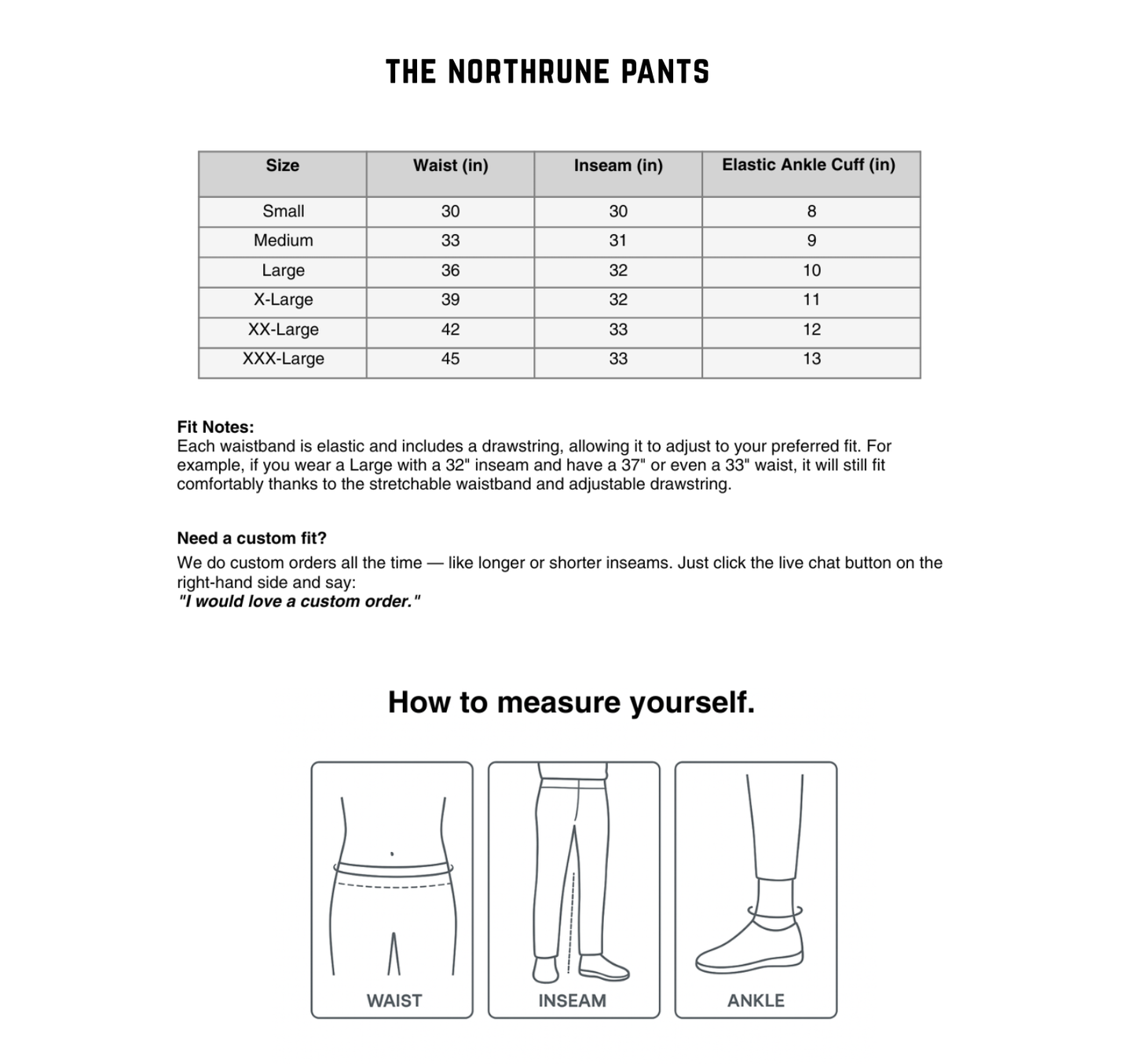 THE NORTHRUNE PANTS

| Size | Waist (in) | Inseam (in) | Elastic Ankle Cuff (in) |
|---|---|---|---|
| Small | 30 | 30 | 8 |
| Medium | 33 | 31 | 9 |
| Large | 36 | 32 | 10 |
| X-Large | 39 | 32 | 11 |
| XX-Large | 42 | 33 | 12 |
| XXX-Large | 45 | 33 | 13 |

Fit Notes:
Each waistband is elastic and includes a drawstring, allowing it to adjust to your preferred fit. For example, if you wear a Large with a 32" inseam and have a 37" or even a 33" waist, it will still fit comfortably thanks to the stretchable waistband and adjustable drawstring.

Need a custom fit?
We do custom orders all the time — like longer or shorter inseams. Just click the live chat button on the right-hand side and say:
"I would love a custom order."

How to measure yourself.

WAIST

INSEAM

ANKLE